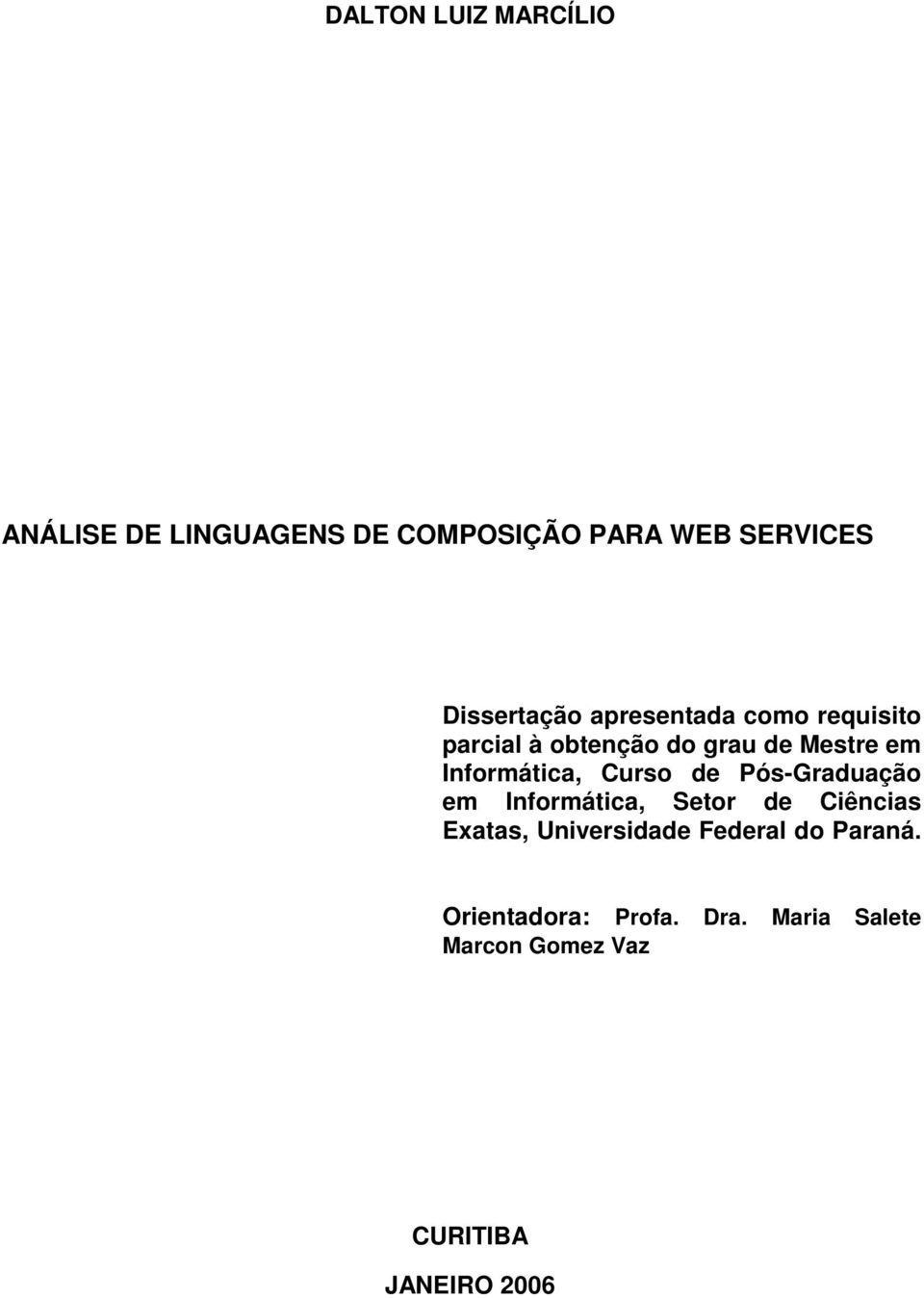 DALTON LUIZ MARCÍLIO

ANÁLISE DE LINGUAGENS DE COMPOSIÇÃO PARA WEB SERVICES

Dissertação apresentada como requisito parcial à obtenção do grau de Mestre em Informática, Curso de Pós-Graduação em Informática, Setor de Ciências Exatas, Universidade Federal do Paraná.

Orientadora: Profa. Dra. Maria Salete Marcon Gomez Vaz

CURITIBA

JANEIRO 2006